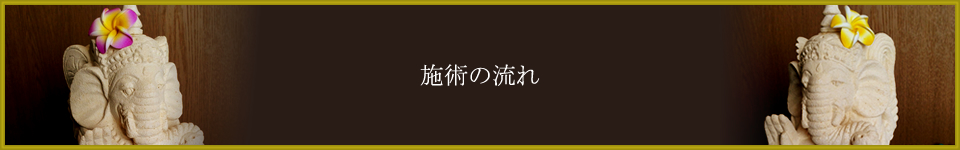 施術の流れ